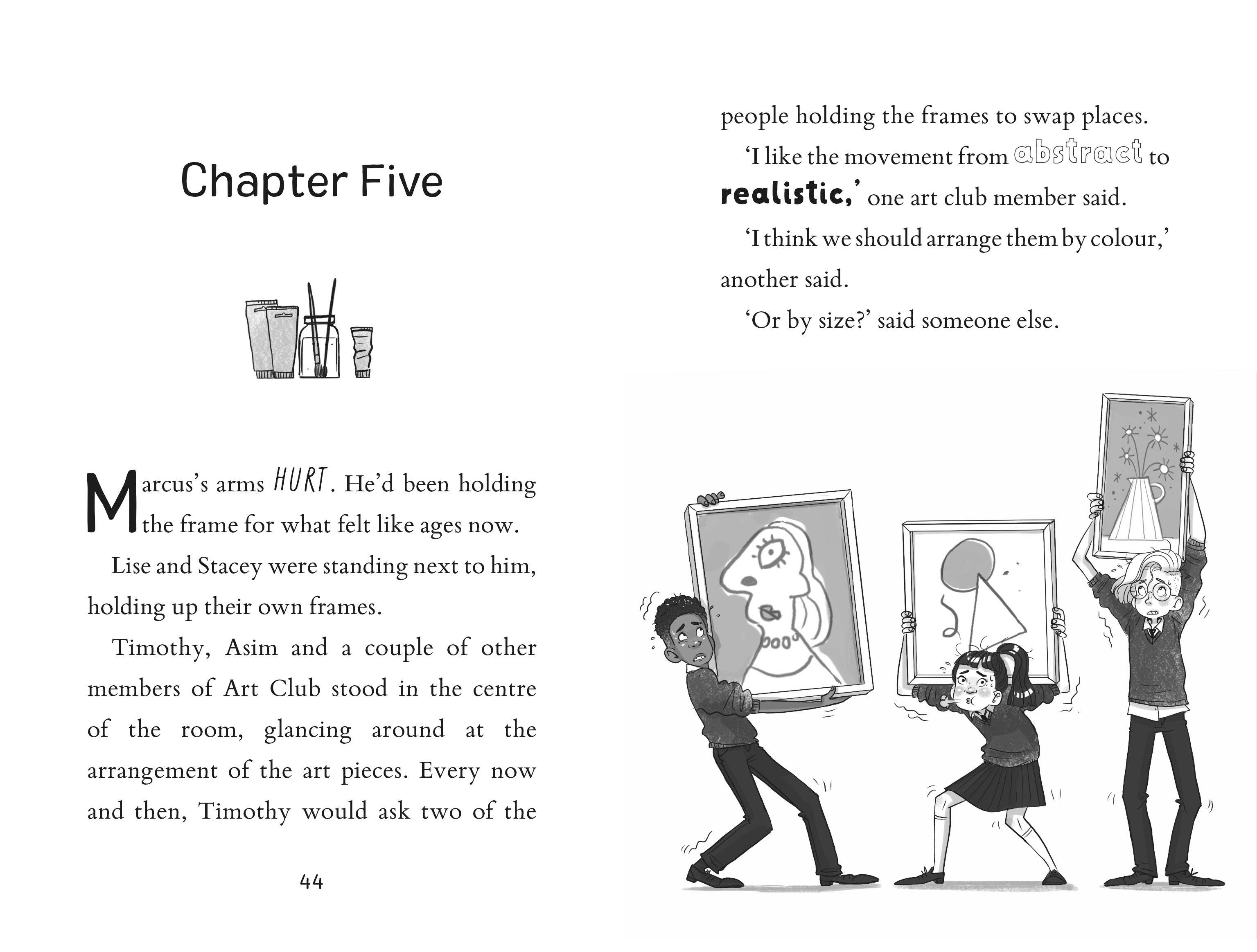 Chapter Five

Marcus's arms HURT. He'd been holding the frame for what felt like ages now.

Lise and Stacey were standing next to him, holding up their own frames.

Timothy, Asim and a couple of other members of Art Club stood in the centre of the room, glancing around at the arrangement of the art pieces. Every now and then, Timothy would ask two of the

44

people holding the frames to swap places.

'I like the movement from abstract to realistic,' one art club member said.

'I think we should arrange them by colour,' another said.

'Or by size?' said someone else.